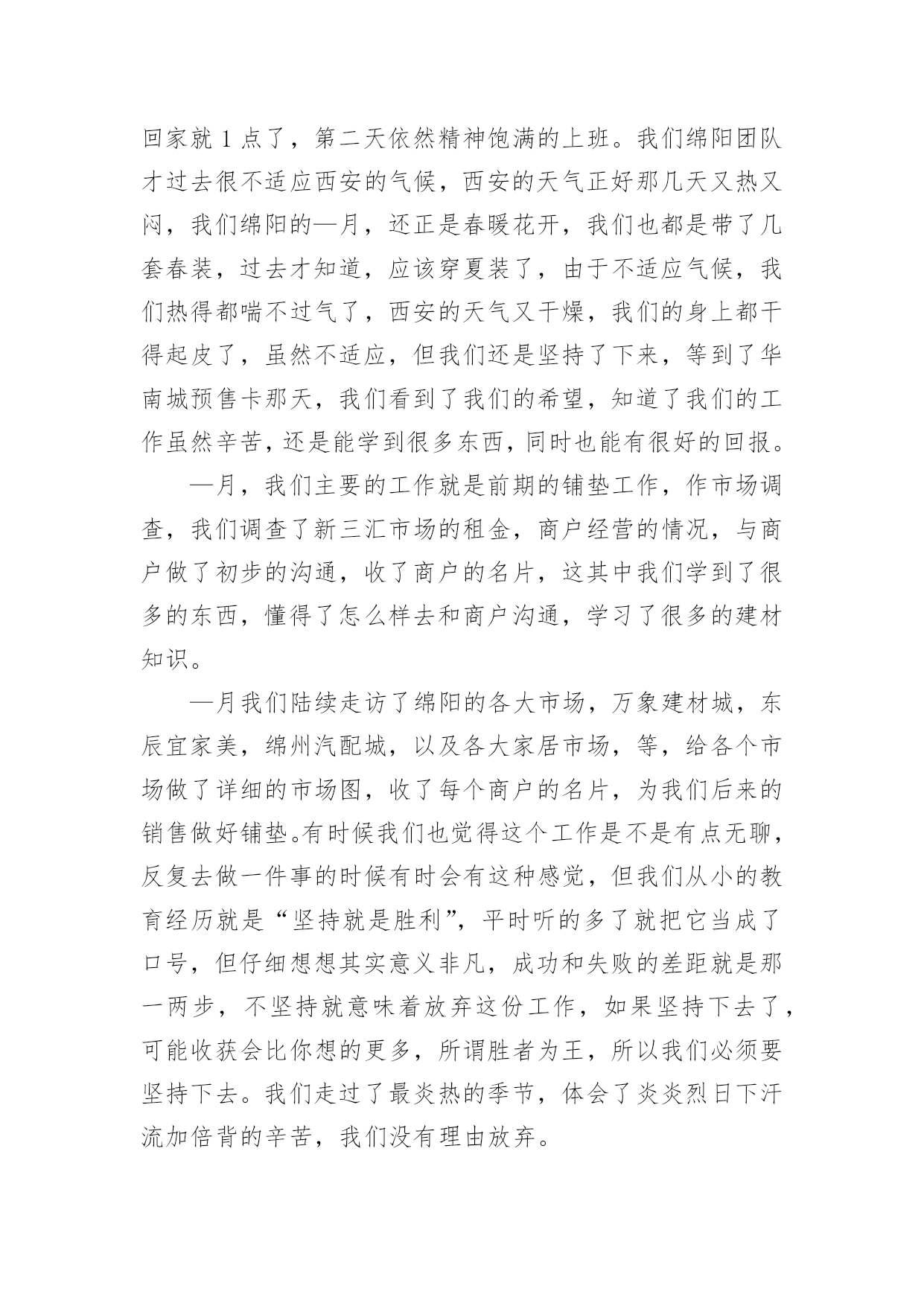 回家就 1 点了，第二天依然精神饱满的上班。我们绵阳团队才过去很不适应西安的气候，西安的天气正好那几天又热又闷，我们绵阳的—月，还正是春暖花开，我们也都是带了几套春装，过去才知道，应该穿夏装了，由于不适应气候，我们热得都喘不过气了，西安的天气又干燥，我们的身上都干得起皮了，虽然不适应，但我们还是坚持了下来，等到了华南城预售卡那天，我们看到了我们的希望，知道了我们的工作虽然辛苦，还是能学到很多东西，同时也能有很好的回报。

—月，我们主要的工作就是前期的铺垫工作，作市场调查，我们调查了新三汇市场的租金，商户经营的情况，与商户做了初步的沟通，收了商户的名片，这其中我们学到了很多的东西，懂得了怎么样去和商户沟通，学习了很多的建材知识。

—月我们陆续走访了绵阳的各大市场，万象建材城，东辰宜家美，绵州汽配城，以及各大家居市场，等，给各个市场做了详细的市场图，收了每个商户的名片，为我们后来的销售做好铺垫。有时候我们也觉得这个工作是不是有点无聊，反复去做一件事的时候有时会有这种感觉，但我们从小的教育经历就是“坚持就是胜利”，平时听的多了就把它当成了口号，但仔细想想其实意义非凡，成功和失败的差距就是那一两步，不坚持就意味着放弃这份工作，如果坚持下去了，可能收获会比你想的更多，所谓胜者为王，所以我们必须要坚持下去。我们走过了最炎热的季节，体会了炎炎烈日下汗流加倍背的辛苦，我们没有理由放弃。